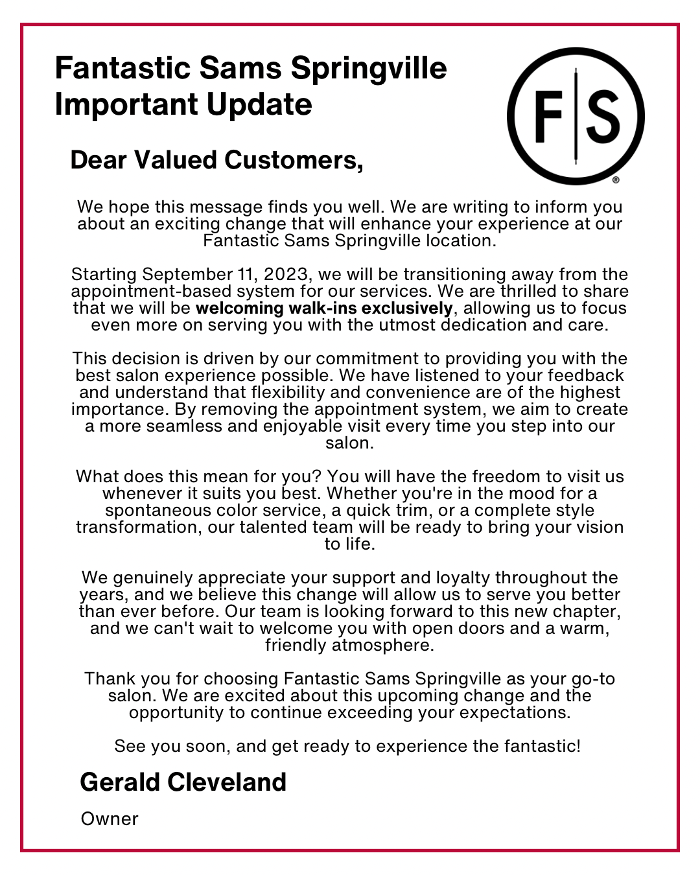 Fantastic Sams Springville
Important Update

F|S
®

Dear Valued Customers,

We hope this message finds you well. We are writing to inform you about an exciting change that will enhance your experience at our Fantastic Sams Springville location.

Starting September 11, 2023, we will be transitioning away from the appointment-based system for our services. We are thrilled to share that we will be welcoming walk-ins exclusively, allowing us to focus even more on serving you with the utmost dedication and care.

This decision is driven by our commitment to providing you with the best salon experience possible. We have listened to your feedback and understand that flexibility and convenience are of the highest importance. By removing the appointment system, we aim to create a more seamless and enjoyable visit every time you step into our salon.

What does this mean for you? You will have the freedom to visit us whenever it suits you best. Whether you're in the mood for a spontaneous color service, a quick trim, or a complete style transformation, our talented team will be ready to bring your vision to life.

We genuinely appreciate your support and loyalty throughout the years, and we believe this change will allow us to serve you better than ever before. Our team is looking forward to this new chapter, and we can't wait to welcome you with open doors and a warm, friendly atmosphere.

Thank you for choosing Fantastic Sams Springville as your go-to salon. We are excited about this upcoming change and the opportunity to continue exceeding your expectations.

See you soon, and get ready to experience the fantastic!

Gerald Cleveland

Owner